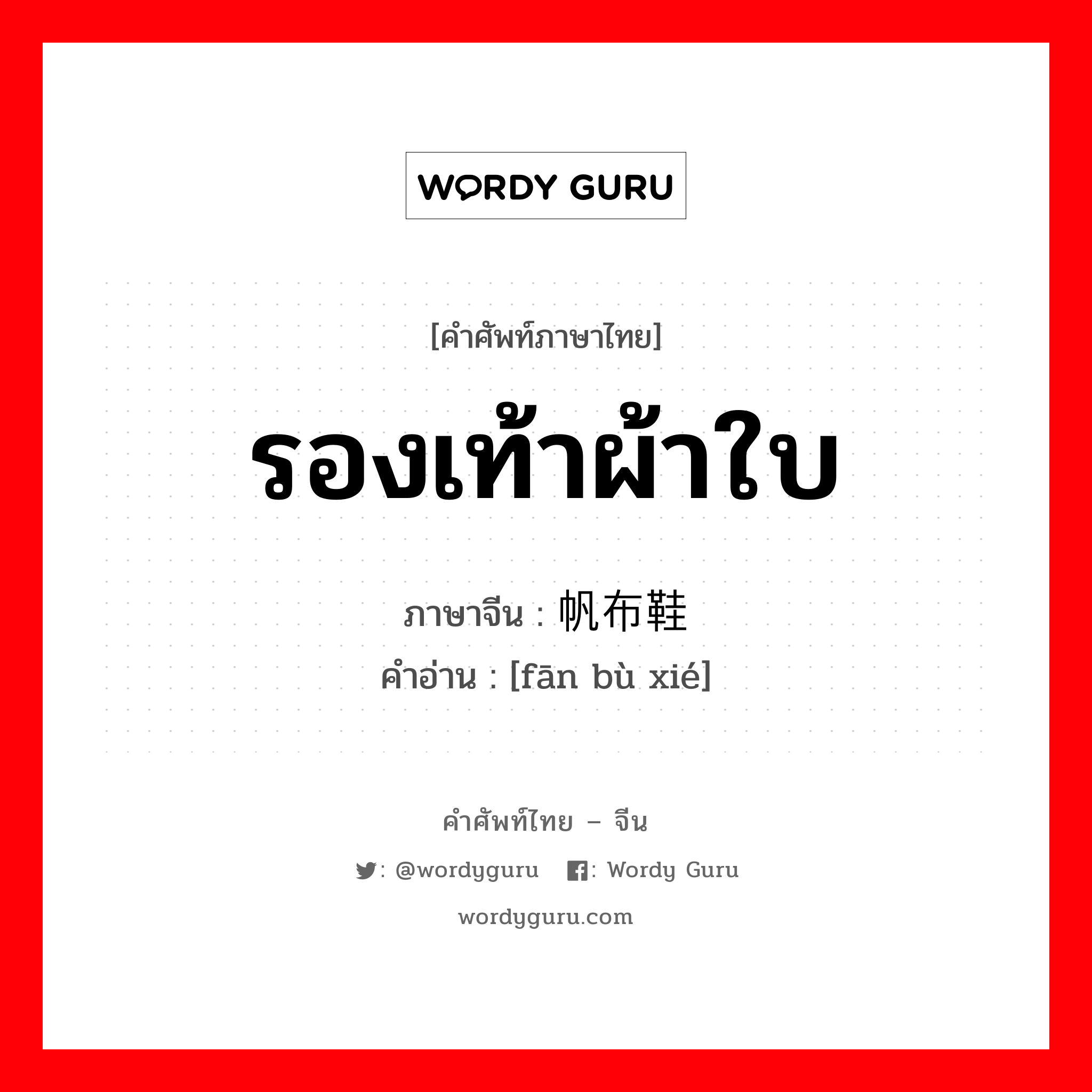 WORDY GURU

[คำศัพท์ภาษาไทย]

รองเท้าผ้าใบ

ภาษาจีน : 帆布鞋
คำอ่าน : [fān bù xié]

คำศัพท์ไทย – จีน

: @wordyguru : Wordy Guru

wordyguru.com